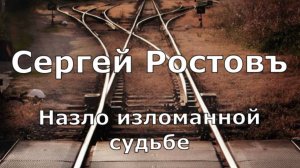 Сергей Ростовъ

Назло изломанной судьбе